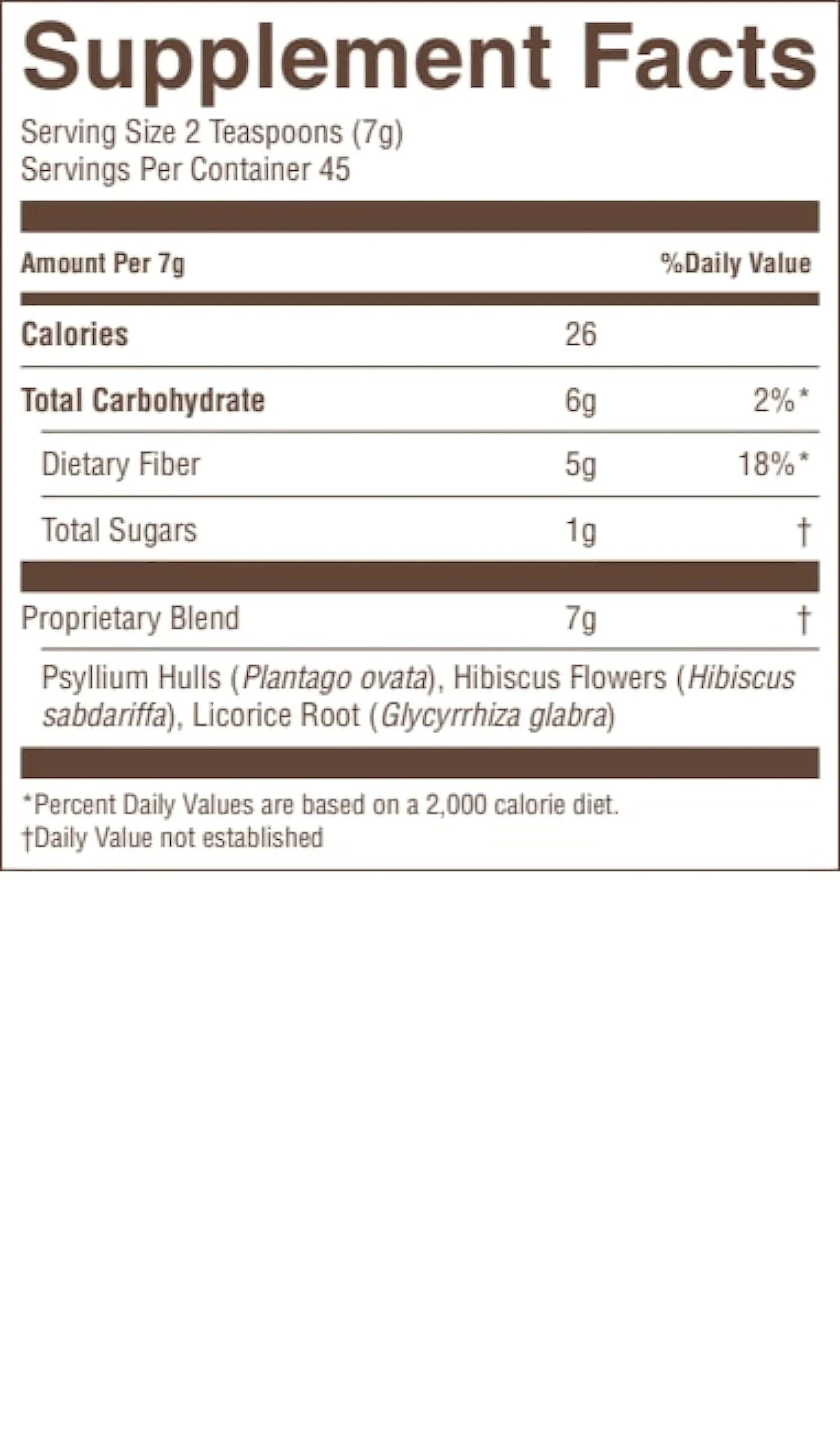 Supplement Facts

Serving Size 2 Teaspoons (7g)
Servings Per Container 45

| Amount Per 7g | | %Daily Value |
|---|---|---|
| Calories | 26 | |
| Total Carbohydrate | 6g | 2%* |
| Dietary Fiber | 5g | 18%* |
| Total Sugars | 1g | † |
| Proprietary Blend | 7g | † |

Psyllium Hulls (Plantago ovata), Hibiscus Flowers (Hibiscus sabdariffa), Licorice Root (Glycyrrhiza glabra)

*Percent Daily Values are based on a 2,000 calorie diet.
†Daily Value not established